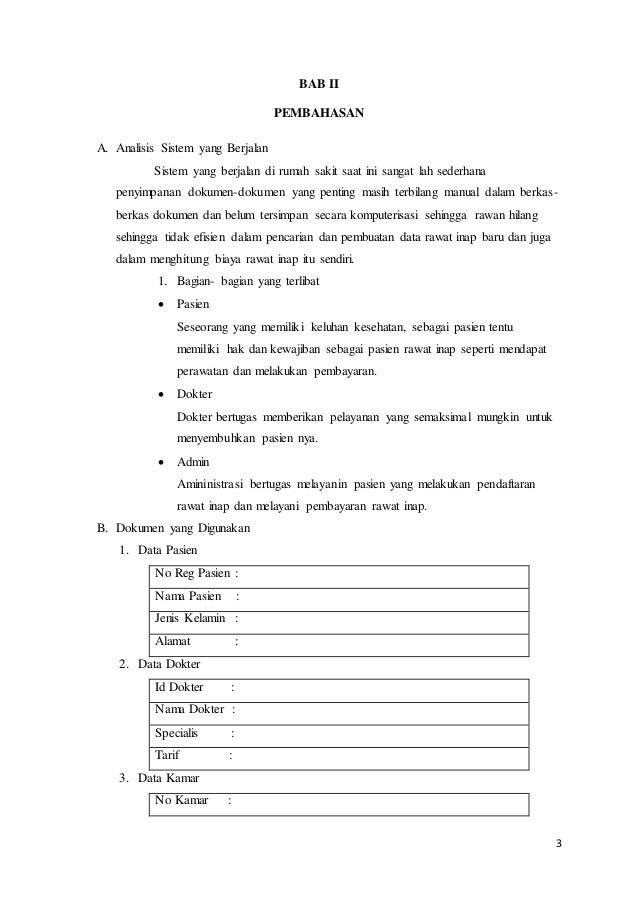 BAB II

PEMBAHASAN

A. Analisis Sistem yang Berjalan

Sistem yang berjalan di rumah sakit saat ini sangat lah sederhana penyimpanan dokumen-dokumen yang penting masih terbilang manual dalam berkas-berkas dokumen dan belum tersimpan secara komputerisasi sehingga rawan hilang sehingga tidak efisien dalam pencarian dan pembuatan data rawat inap baru dan juga dalam menghitung biaya rawat inap itu sendiri.

1. Bagian- bagian yang terlibat

• Pasien
Seseorang yang memiliki keluhan kesehatan, sebagai pasien tentu memiliki hak dan kewajiban sebagai pasien rawat inap seperti mendapat perawatan dan melakukan pembayaran.

• Dokter
Dokter bertugas memberikan pelayanan yang semaksimal mungkin untuk menyembuhkan pasien nya.

• Admin
Amininistrasi bertugas melayanin pasien yang melakukan pendaftaran rawat inap dan melayani pembayaran rawat inap.

B. Dokumen yang Digunakan

1. Data Pasien

| No Reg Pasien : |
|---|
| Nama Pasien : |
| Jenis Kelamin : |
| Alamat : |

2. Data Dokter

| Id Dokter : |
|---|
| Nama Dokter : |
| Specialis : |
| Tarif : |

3. Data Kamar

| No Kamar : |
|---|

3